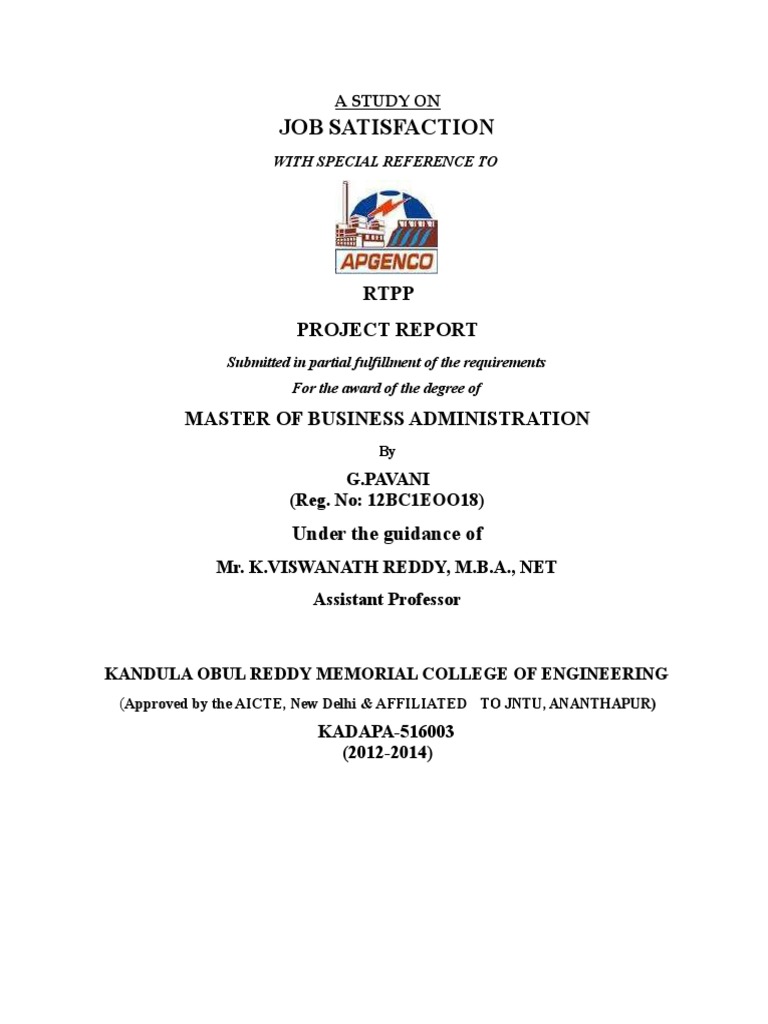 A STUDY ON

JOB SATISFACTION

WITH SPECIAL REFERENCE TO

APGENCO

RTPP

PROJECT REPORT

Submitted in partial fulfillment of the requirements

For the award of the degree of

MASTER OF BUSINESS ADMINISTRATION

By

G.PAVANI
(Reg. No: 12BC1EOO18)

Under the guidance of

Mr. K.VISWANATH REDDY, M.B.A., NET

Assistant Professor

KANDULA OBUL REDDY MEMORIAL COLLEGE OF ENGINEERING

(Approved by the AICTE, New Delhi & AFFILIATED TO JNTU, ANANTHAPUR)

KADAPA-516003
(2012-2014)